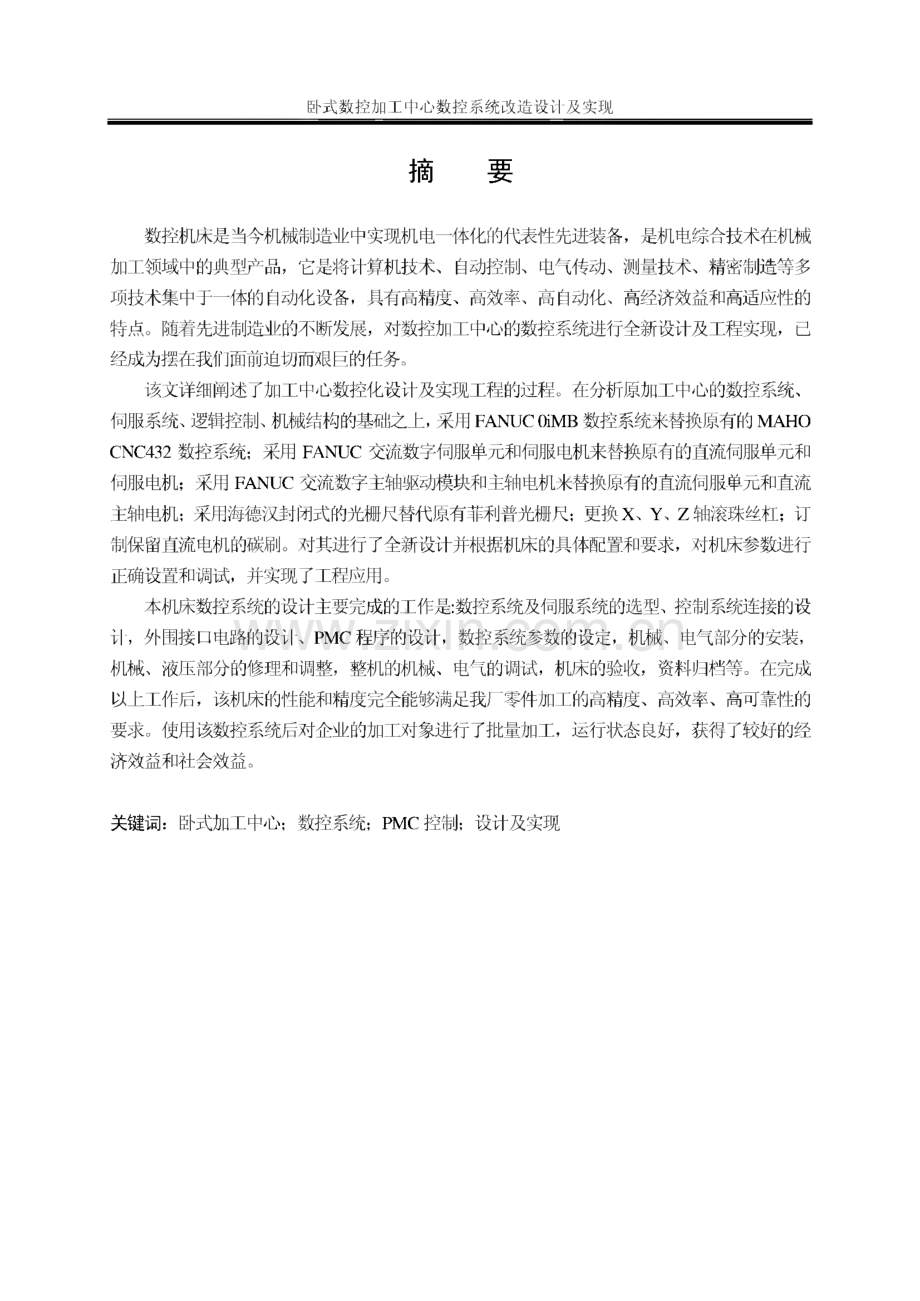 卧式数控加工中心数控系统改造设计及实现

摘 要

数控机床是当今机械制造业中实现机电一体化的代表性先进装备，是机电综合技术在机械加工领域中的典型产品，它是将计算机技术、自动控制、电气传动、测量技术、精密制造等多项技术集中于一体的自动化设备，具有高精度、高效率、高自动化、高经济效益和高适应性的特点。随着先进制造业的不断发展，对数控加工中心的数控系统进行全新设计及工程实现，已经成为摆在我们面前迫切而艰巨的任务。

该文详细阐述了加工中心数控化设计及实现工程的过程。在分析原加工中心的数控系统、伺服系统、逻辑控制、机械结构的基础之上，采用FANUC 0iMB数控系统来替换原有的MAHO CNC432数控系统；采用FANUC交流数字伺服单元和伺服电机来替换原有的直流伺服单元和伺服电机；采用FANUC交流数字主轴驱动模块和主轴电机来替换原有的直流伺服单元和直流主轴电机；采用海德汉封闭式的光栅尺替代原有菲利普光栅尺；更换X、Y、Z轴滚珠丝杠；订制保留直流电机的碳刷。对其进行了全新设计并根据机床的具体配置和要求，对机床参数进行正确设置和调试，并实现了工程应用。

本机床数控系统的设计主要完成的工作是:数控系统及伺服系统的选型、控制系统连接的设计，外围接口电路的设计、PMC程序的设计，数控系统参数的设定，机械、电气部分的安装，机械、液压部分的修理和调整，整机的机械、电气的调试，机床的验收，资料归档等。在完成以上工作后，该机床的性能和精度完全能够满足我厂零件加工的高精度、高效率、高可靠性的要求。使用该数控系统后对企业的加工对象进行了批量加工，运行状态良好，获得了较好的经济效益和社会效益。

关键词：卧式加工中心；数控系统；PMC控制；设计及实现

www.zixin.com.cn